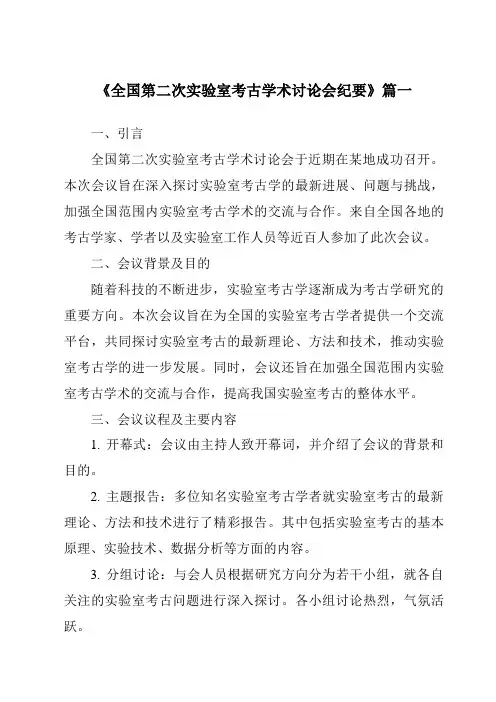 《全国第二次实验室考古学术讨论会纪要》篇一

一、引言

全国第二次实验室考古学术讨论会于近期在某地成功召开。本次会议旨在深入探讨实验室考古学的最新进展、问题与挑战，加强全国范围内实验室考古学术的交流与合作。来自全国各地的考古学家、学者以及实验室工作人员等近百人参加了此次会议。

二、会议背景及目的

随着科技的不断进步，实验室考古学逐渐成为考古学研究的重要方向。本次会议旨在为全国的实验室考古学者提供一个交流平台，共同探讨实验室考古的最新理论、方法和技术，推动实验室考古学的进一步发展。同时，会议还旨在加强全国范围内实验室考古学术的交流与合作，提高我国实验室考古的整体水平。

三、会议议程及主要内容

1. 开幕式：会议由主持人致开幕词，并介绍了会议的背景和目的。

2. 主题报告：多位知名实验室考古学者就实验室考古的最新理论、方法和技术进行了精彩报告。其中包括实验室考古的基本原理、实验技术、数据分析等方面的内容。

3. 分组讨论：与会人员根据研究方向分为若干小组，就各自关注的实验室考古问题进行深入探讨。各小组讨论热烈，气氛活跃。